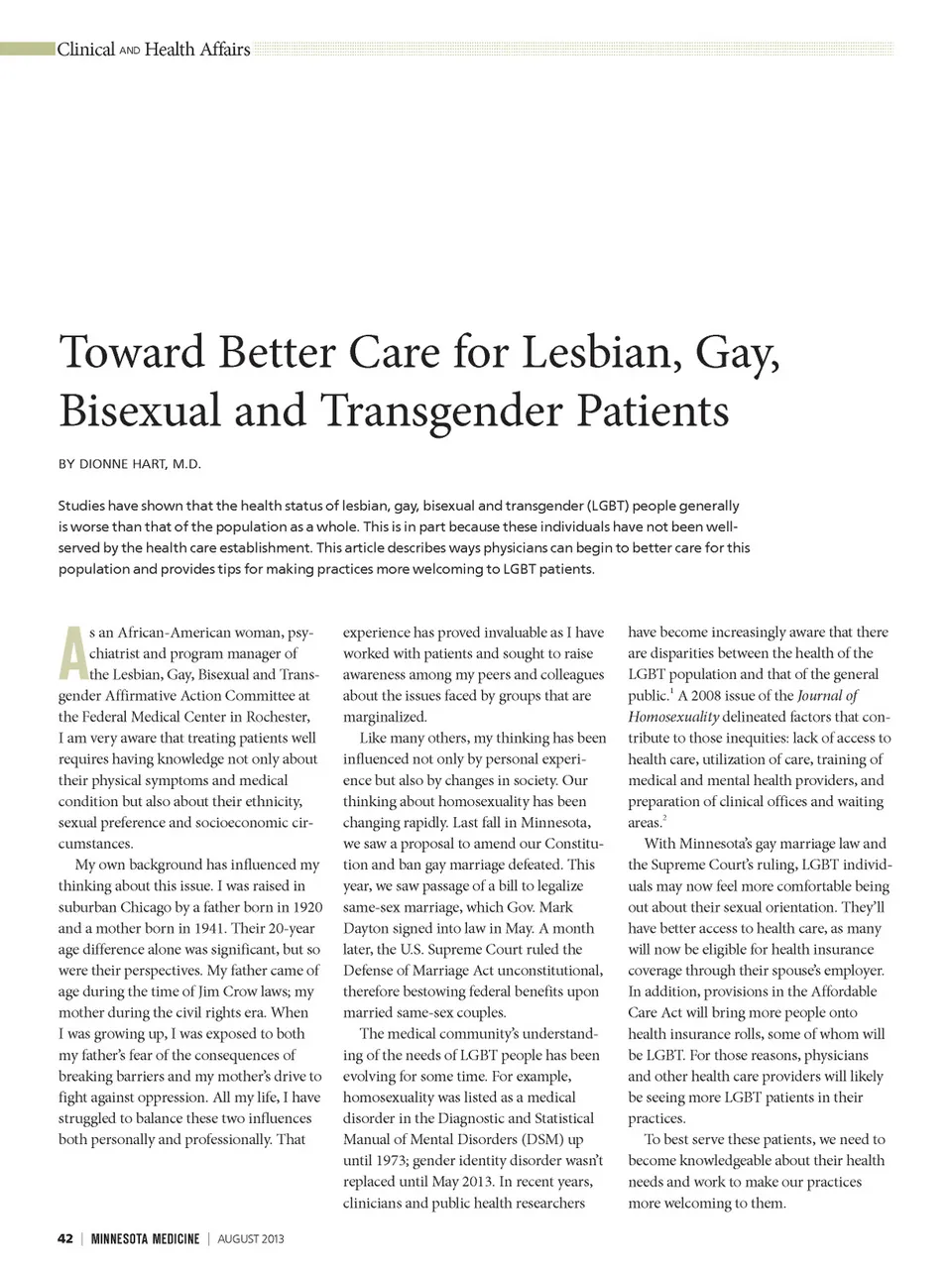 Clinical AND Health Affairs

Toward Better Care for Lesbian, Gay, Bisexual and Transgender Patients

BY DIONNE HART, M.D.

Studies have shown that the health status of lesbian, gay, bisexual and transgender (LGBT) people generally is worse than that of the population as a whole. This is in part because these individuals have not been well-served by the health care establishment. This article describes ways physicians can begin to better care for this population and provides tips for making practices more welcoming to LGBT patients.

As an African-American woman, psychiatrist and program manager of the Lesbian, Gay, Bisexual and Transgender Affirmative Action Committee at the Federal Medical Center in Rochester, I am very aware that treating patients well requires having knowledge not only about their physical symptoms and medical condition but also about their ethnicity, sexual preference and socioeconomic circumstances.

My own background has influenced my thinking about this issue. I was raised in suburban Chicago by a father born in 1920 and a mother born in 1941. Their 20-year age difference alone was significant, but so were their perspectives. My father came of age during the time of Jim Crow laws; my mother during the civil rights era. When I was growing up, I was exposed to both my father's fear of the consequences of breaking barriers and my mother's drive to fight against oppression. All my life, I have struggled to balance these two influences both personally and professionally. That experience has proved invaluable as I have worked with patients and sought to raise awareness among my peers and colleagues about the issues faced by groups that are marginalized.

Like many others, my thinking has been influenced not only by personal experience but also by changes in society. Our thinking about homosexuality has been changing rapidly. Last fall in Minnesota, we saw a proposal to amend our Constitution and ban gay marriage defeated. This year, we saw passage of a bill to legalize same-sex marriage, which Gov. Mark Dayton signed into law in May. A month later, the U.S. Supreme Court ruled the Defense of Marriage Act unconstitutional, therefore bestowing federal benefits upon married same-sex couples.

The medical community's understanding of the needs of LGBT people has been evolving for some time. For example, homosexuality was listed as a medical disorder in the Diagnostic and Statistical Manual of Mental Disorders (DSM) up until 1973; gender identity disorder wasn't replaced until May 2013. In recent years, clinicians and public health researchers have become increasingly aware that there are disparities between the health of the LGBT population and that of the general public.$^1$ A 2008 issue of the Journal of Homosexuality delineated factors that contribute to those inequities: lack of access to health care, utilization of care, training of medical and mental health providers, and preparation of clinical offices and waiting areas.$^2$

With Minnesota's gay marriage law and the Supreme Court's ruling, LGBT individuals may now feel more comfortable being out about their sexual orientation. They'll have better access to health care, as many will now be eligible for health insurance coverage through their spouse's employer. In addition, provisions in the Affordable Care Act will bring more people onto health insurance rolls, some of whom will be LGBT. For those reasons, physicians and other health care providers will likely be seeing more LGBT patients in their practices.

To best serve these patients, we need to become knowledgeable about their health needs and work to make our practices more welcoming to them.

42 | MINNESOTA MEDICINE | AUGUST 2013